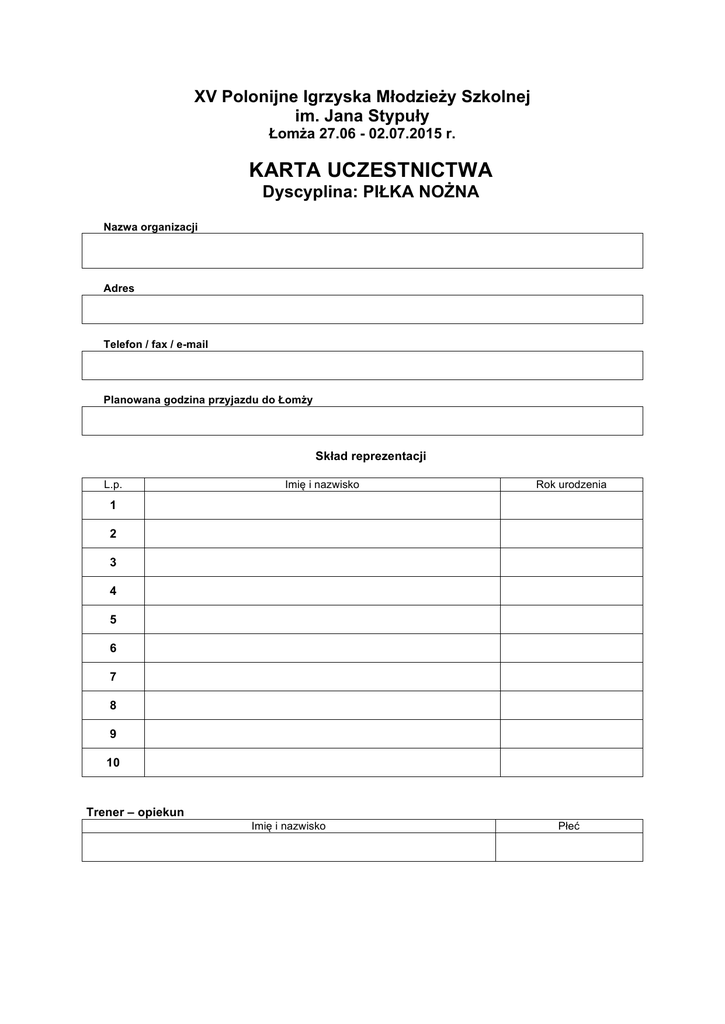 XV Polonijne Igrzyska Młodzieży Szkolnej
im. Jana Stypuły
Łomża 27.06 - 02.07.2015 r.

KARTA UCZESTNICTWA
Dyscyplina: PIŁKA NOŻNA

Nazwa organizacji

Adres

Telefon / fax / e-mail

Planowana godzina przyjazdu do Łomży

Skład reprezentacji

| L.p. | Imię i nazwisko | Rok urodzenia |
|---|---|---|
| 1 | | |
| 2 | | |
| 3 | | |
| 4 | | |
| 5 | | |
| 6 | | |
| 7 | | |
| 8 | | |
| 9 | | |
| 10 | | |

Trener – opiekun

| Imię i nazwisko | Płeć |
|---|---|
| | |